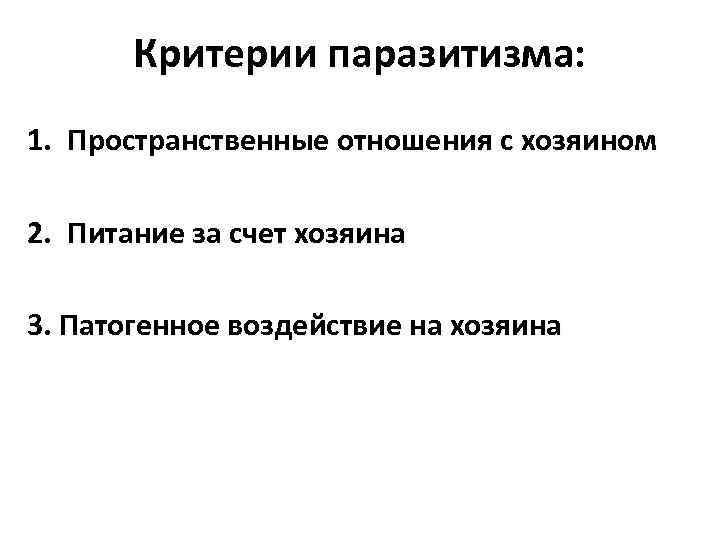 Критерии паразитизма:

1. Пространственные отношения с хозяином

2. Питание за счет хозяина

3. Патогенное воздействие на хозяина